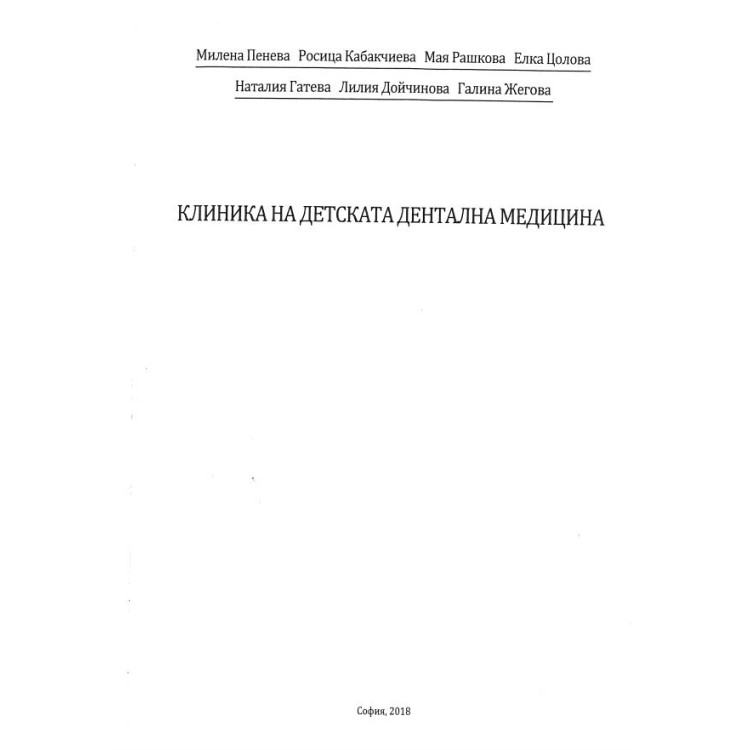 Милена Пенева Росица Кабакчиева Мая Рашкова Елка Цолова

Наталия Гатева Лилия Дойчинова Галина Жегова

КЛИНИКА НА ДЕТСКАТА ДЕНТАЛНА МЕДИЦИНА

София, 2018